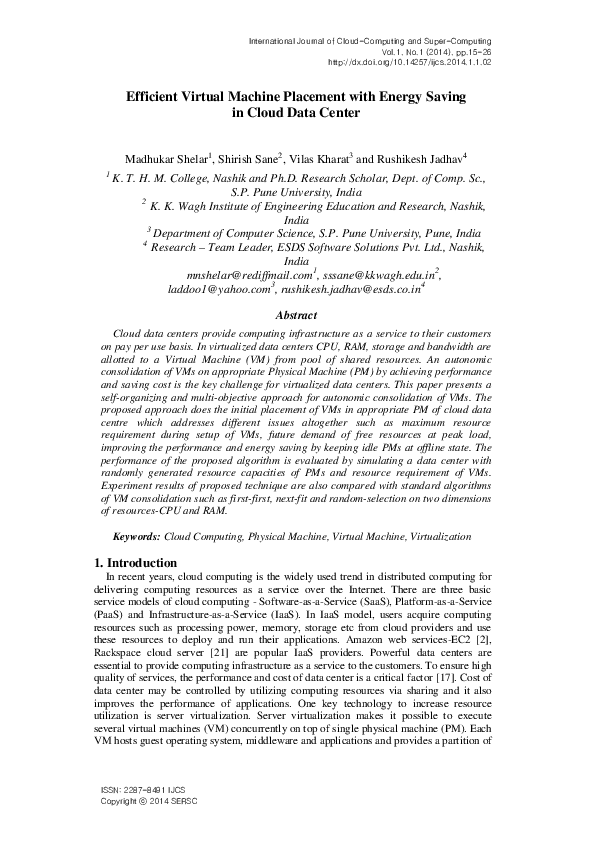 International Journal of Cloud-Computing and Super-Computing
Vol.1, No.1 (2014), pp.15-26
http://dx.doi.org/10.14257/ijcs.2014.1.1.02

Efficient Virtual Machine Placement with Energy Saving in Cloud Data Center

Madhukar Shelar$^1$, Shirish Sane$^2$, Vilas Kharat$^3$ and Rushikesh Jadhav$^4$
$^1$ K. T. H. M. College, Nashik and Ph.D. Research Scholar, Dept. of Comp. Sc., S.P. Pune University, India
$^2$ K. K. Wagh Institute of Engineering Education and Research, Nashik, India
$^3$ Department of Computer Science, S.P. Pune University, Pune, India
$^4$ Research – Team Leader, ESDS Software Solutions Pvt. Ltd., Nashik, India
mnshelar@rediffmail.com$^1$, sssane@kkwagh.edu.in$^2$, laddoo1@yahoo.com$^3$, rushikesh.jadhav@esds.co.in$^4$

Abstract

Cloud data centers provide computing infrastructure as a service to their customers on pay per use basis. In virtualized data centers CPU, RAM, storage and bandwidth are allotted to a Virtual Machine (VM) from pool of shared resources. An autonomic consolidation of VMs on appropriate Physical Machine (PM) by achieving performance and saving cost is the key challenge for virtualized data centers. This paper presents a self-organizing and multi-objective approach for autonomic consolidation of VMs. The proposed approach does the initial placement of VMs in appropriate PM of cloud data centre which addresses different issues altogether such as maximum resource requirement during setup of VMs, future demand of free resources at peak load, improving the performance and energy saving by keeping idle PMs at offline state. The performance of the proposed algorithm is evaluated by simulating a data center with randomly generated resource capacities of PMs and resource requirement of VMs. Experiment results of proposed technique are also compared with standard algorithms of VM consolidation such as first-first, next-fit and random-selection on two dimensions of resources-CPU and RAM.

Keywords: Cloud Computing, Physical Machine, Virtual Machine, Virtualization

1. Introduction

In recent years, cloud computing is the widely used trend in distributed computing for delivering computing resources as a service over the Internet. There are three basic service models of cloud computing - Software-as-a-Service (SaaS), Platform-as-a-Service (PaaS) and Infrastructure-as-a-Service (IaaS). In IaaS model, users acquire computing resources such as processing power, memory, storage etc from cloud providers and use these resources to deploy and run their applications. Amazon web services-EC2 [2], Rackspace cloud server [21] are popular IaaS providers. Powerful data centers are essential to provide computing infrastructure as a service to the customers. To ensure high quality of services, the performance and cost of data center is a critical factor [17]. Cost of data center may be controlled by utilizing computing resources via sharing and it also improves the performance of applications. One key technology to increase resource utilization is server virtualization. Server virtualization makes it possible to execute several virtual machines (VM) concurrently on top of single physical machine (PM). Each VM hosts guest operating system, middleware and applications and provides a partition of

ISSN: 2287-8491 IJCS
Copyright © 2014 SERSC